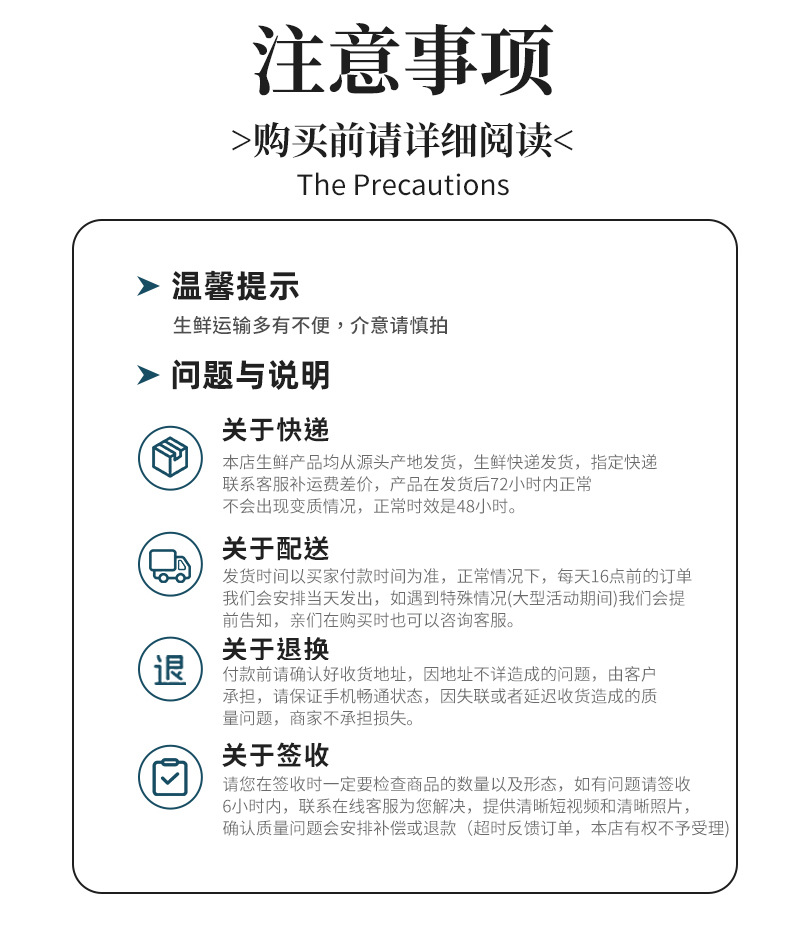 注意事项

>购买前请详细阅读<

The Precautions

温馨提示

生鲜运输多有不便，介意请慎拍

问题与说明

关于快递

本店生鲜产品均从源头产地发货，生鲜快递发货，指定快递联系客服补运费差价，产品在发货后72小时内正常不会出现变质情况，正常时效是48小时。

关于配送

发货时间以买家付款时间为准，正常情况下，每天16点前的订单我们会安排当天发出，如遇到特殊情况(大型活动期间)我们会提前告知，亲们在购买时也可以咨询客服。

退

关于退换

付款前请确认好收货地址，因地址不详造成的问题，由客户承担，请保证手机畅通状态，因失联或者延迟收货造成的质量问题，商家不承担损失。

关于签收

请您在签收时一定要检查商品的数量以及形态，如有问题请签收6小时内，联系在线客服为您解决，提供清晰短视频和清晰照片，确认质量问题会安排补偿或退款（超时反馈订单，本店有权不予受理)